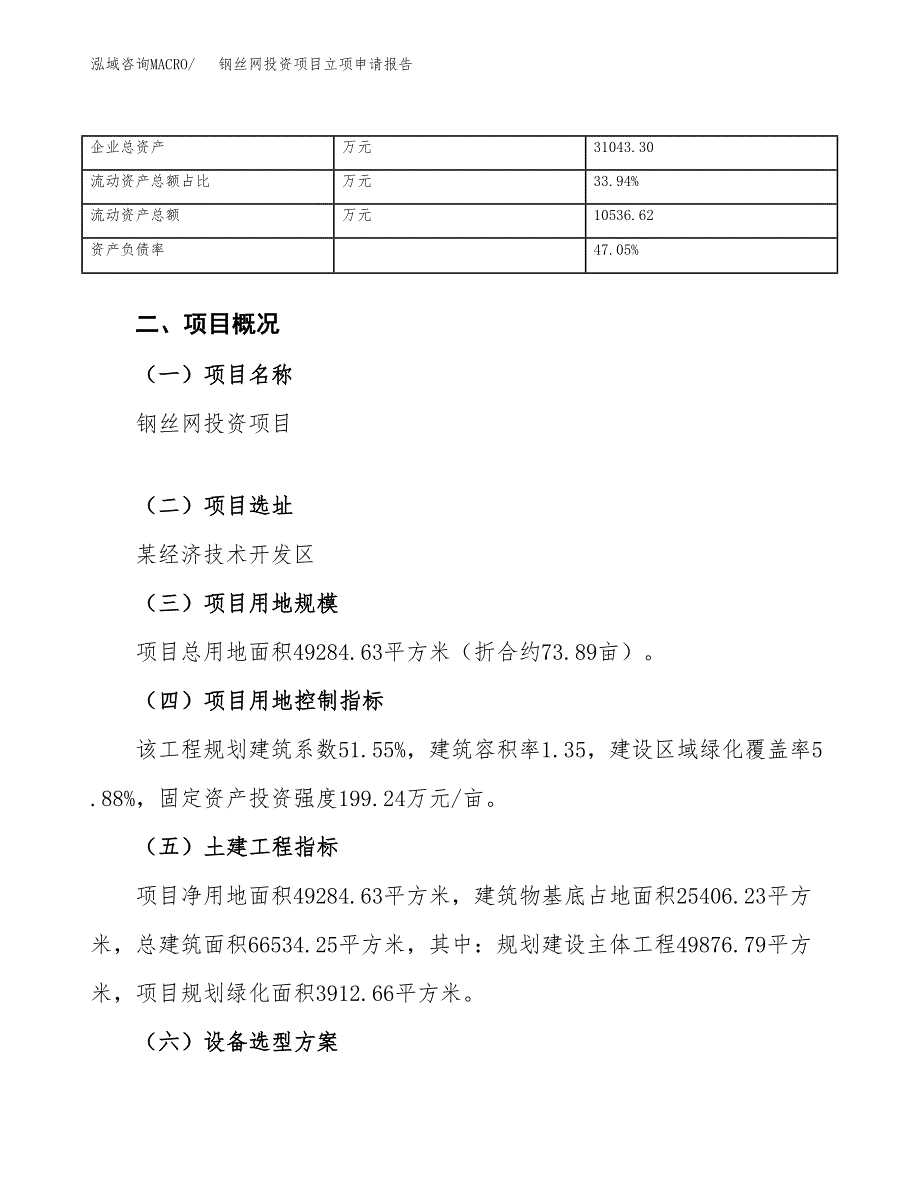 泓域咨询MACRO/　钢丝网投资项目立项申请报告

| 企业总资产 | 万元 | 31043.30 |
|---|---|---|
| 流动资产总额占比 | 万元 | 33.94% |
| 流动资产总额 | 万元 | 10536.62 |
| 资产负债率 |  | 47.05% |

二、项目概况

（一）项目名称

钢丝网投资项目

（二）项目选址

某经济技术开发区

（三）项目用地规模

项目总用地面积49284.63平方米（折合约73.89亩）。

（四）项目用地控制指标

该工程规划建筑系数51.55%，建筑容积率1.35，建设区域绿化覆盖率5.88%，固定资产投资强度199.24万元/亩。

（五）土建工程指标

项目净用地面积49284.63平方米，建筑物基底占地面积25406.23平方米，总建筑面积66534.25平方米，其中：规划建设主体工程49876.79平方米，项目规划绿化面积3912.66平方米。

（六）设备选型方案